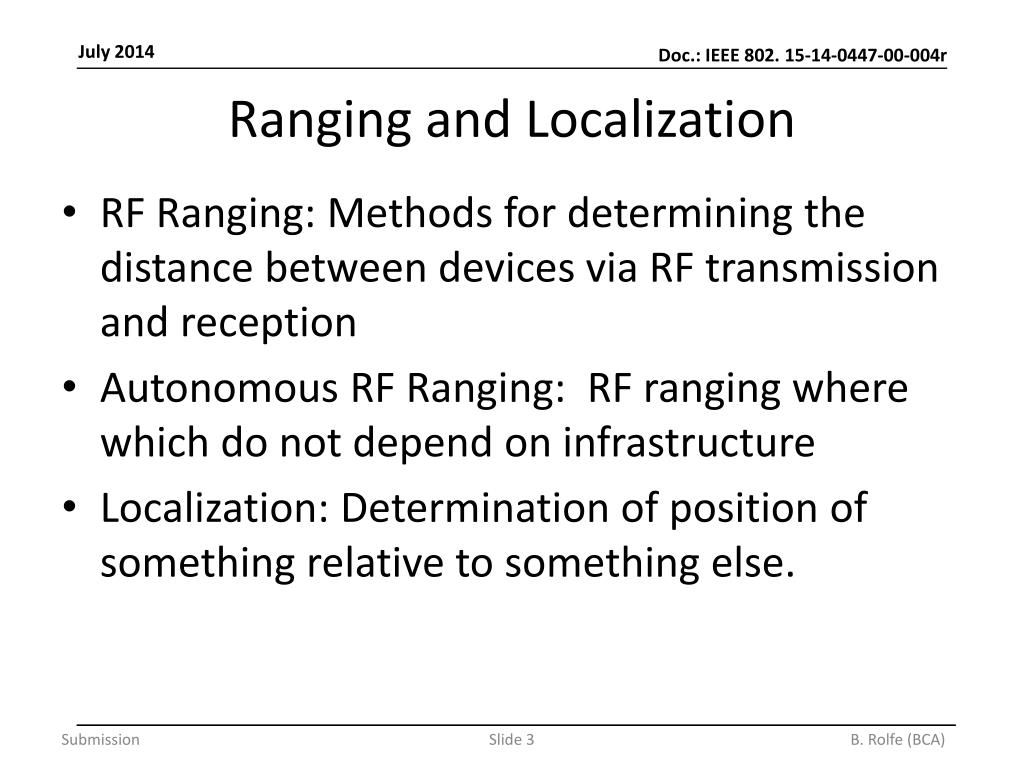 July 2014

Doc.: IEEE 802. 15-14-0447-00-004r

Ranging and Localization

• RF Ranging: Methods for determining the distance between devices via RF transmission and reception
• Autonomous RF Ranging:  RF ranging where which do not depend on infrastructure
• Localization: Determination of position of something relative to something else.

Submission

Slide 3

B. Rolfe (BCA)